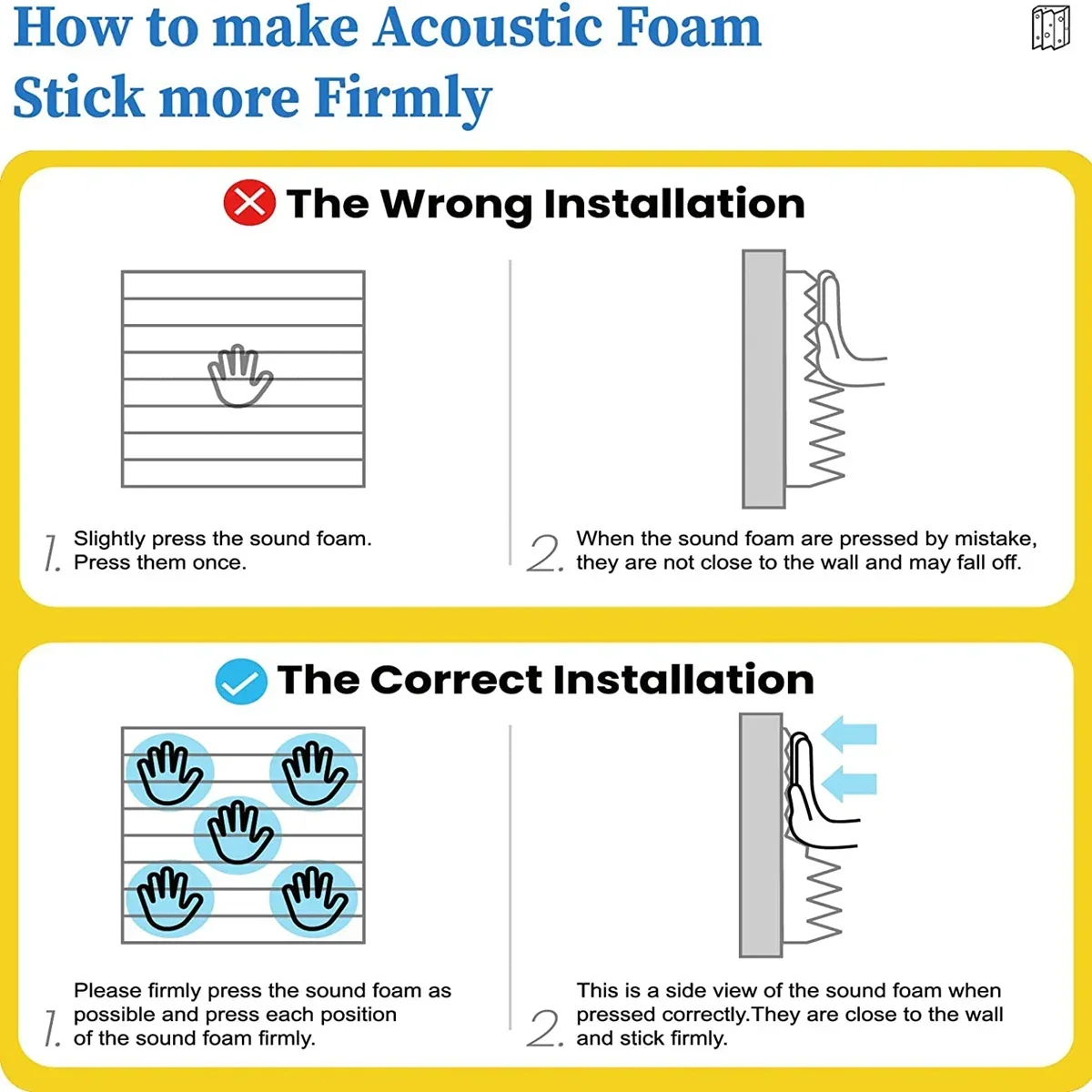 How to make Acoustic Foam Stick more Firmly

The Wrong Installation

1. Slightly press the sound foam. Press them once.

2. When the sound foam are pressed by mistake, they are not close to the wall and may fall off.

The Correct Installation

1. Please firmly press the sound foam as possible and press each position of the sound foam firmly.

2. This is a side view of the sound foam when pressed correctly.They are close to the wall and stick firmly.